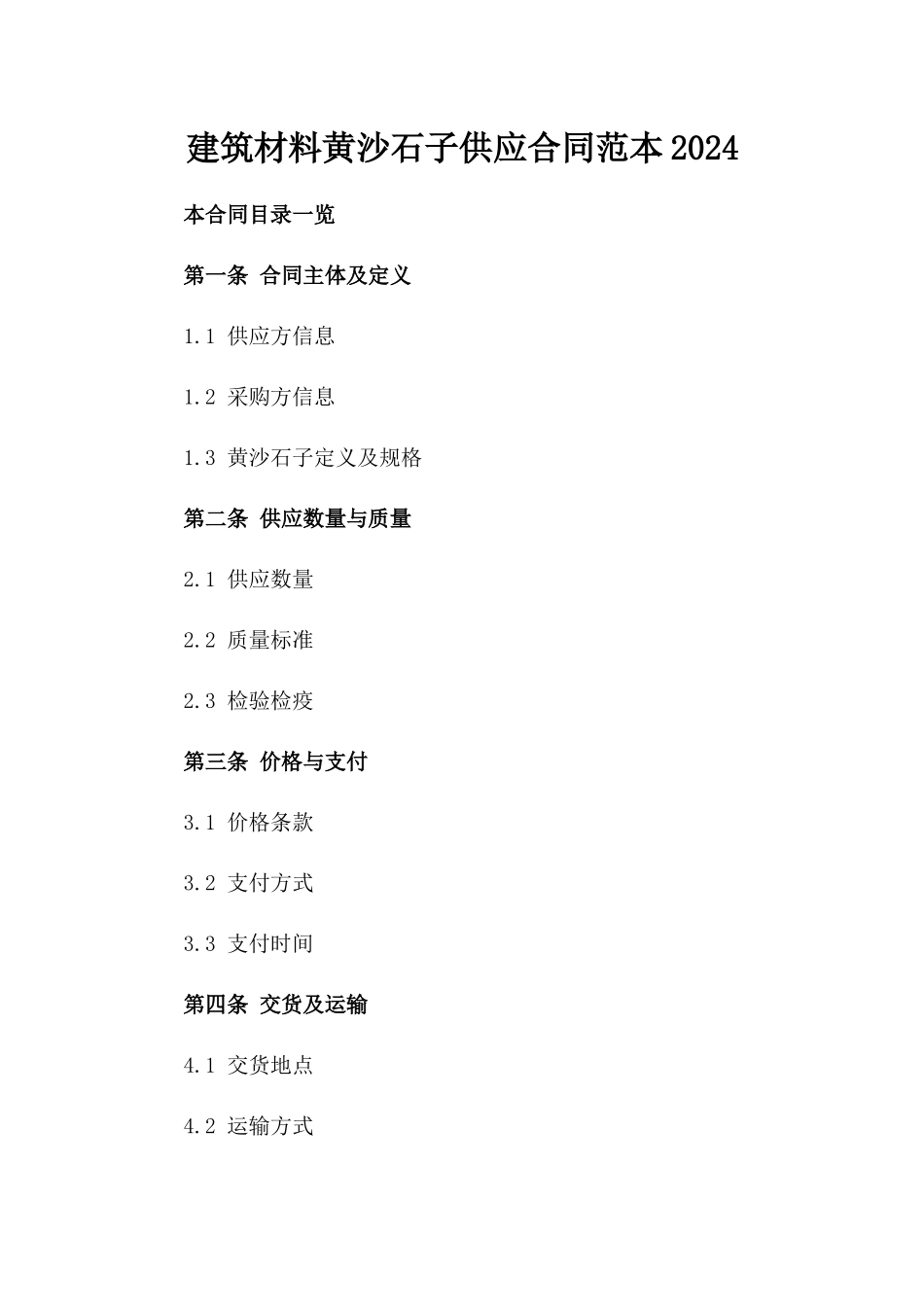 建筑材料黄沙石子供应合同范本2024

本合同目录一览

第一条 合同主体及定义

1.1 供应方信息

1.2 采购方信息

1.3 黄沙石子定义及规格

第二条 供应数量与质量

2.1 供应数量

2.2 质量标准

2.3 检验检疫

第三条 价格与支付

3.1 价格条款

3.2 支付方式

3.3 支付时间

第四条 交货及运输

4.1 交货地点

4.2 运输方式